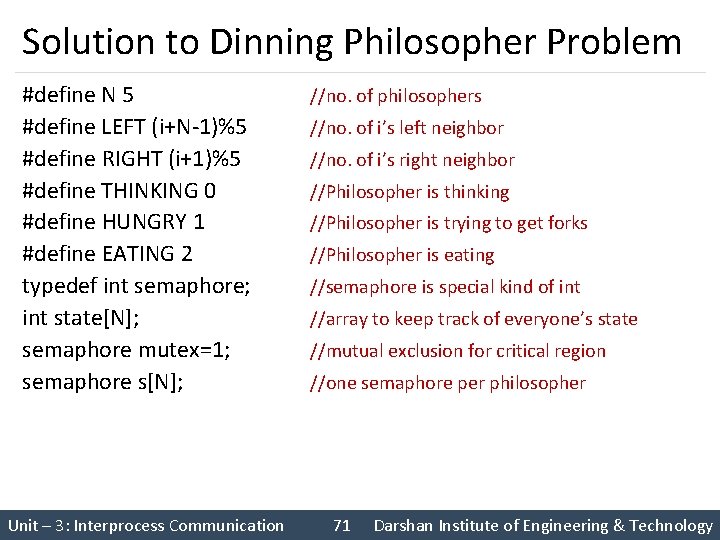 Solution to Dinning Philosopher Problem

#define N 5 //no. of philosophers
#define LEFT (i+N-1)%5 //no. of i's left neighbor
#define RIGHT (i+1)%5 //no. of i's right neighbor
#define THINKING 0 //Philosopher is thinking
#define HUNGRY 1 //Philosopher is trying to get forks
#define EATING 2 //Philosopher is eating
typedef int semaphore; //semaphore is special kind of int
int state[N]; //array to keep track of everyone's state
semaphore mutex=1; //mutual exclusion for critical region
semaphore s[N]; //one semaphore per philosopher

Unit – 3: Interprocess Communication 71 Darshan Institute of Engineering & Technology